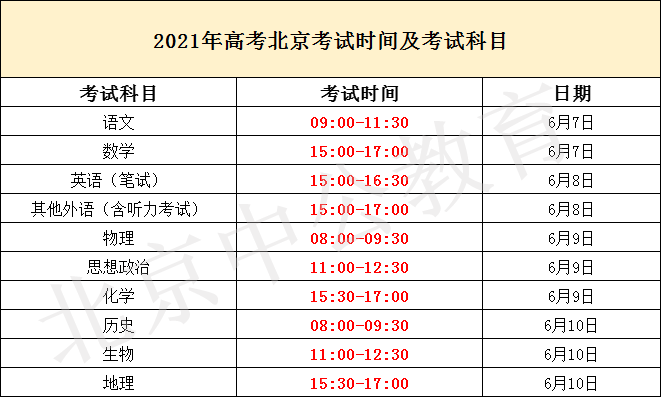 2021年高考北京考试时间及考试科目

| 考试科目 | 考试时间 | 日期 |
|---|---|---|
| 语文 | 09:00-11:30 | 6月7日 |
| 数学 | 15:00-17:00 | 6月7日 |
| 英语（笔试） | 15:00-16:30 | 6月8日 |
| 其他外语（含听力考试） | 15:00-17:00 | 6月8日 |
| 物理 | 08:00-09:30 | 6月9日 |
| 思想政治 | 11:00-12:30 | 6月9日 |
| 化学 | 15:30-17:00 | 6月9日 |
| 历史 | 08:00-09:30 | 6月10日 |
| 生物 | 11:00-12:30 | 6月10日 |
| 地理 | 15:30-17:00 | 6月10日 |

北京中公教育